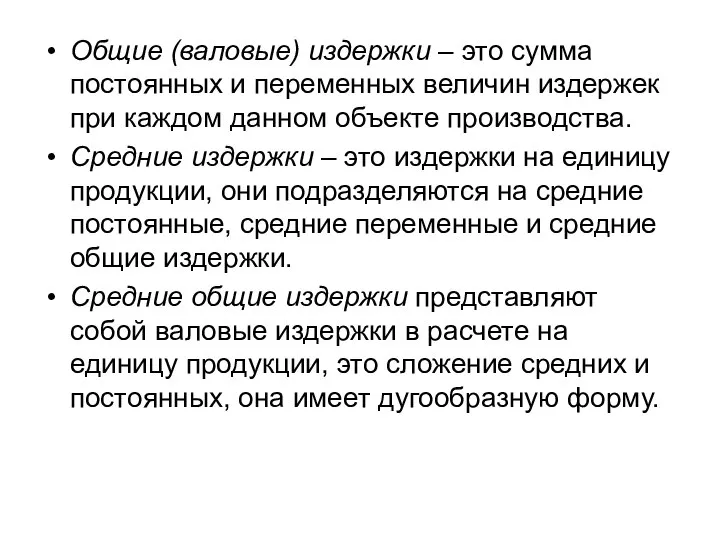 • Общие (валовые) издержки – это сумма постоянных и переменных величин издержек при каждом данном объекте производства.

• Средние издержки – это издержки на единицу продукции, они подразделяются на средние постоянные, средние переменные и средние общие издержки.

• Средние общие издержки представляют собой валовые издержки в расчете на единицу продукции, это сложение средних и постоянных, она имеет дугообразную форму.